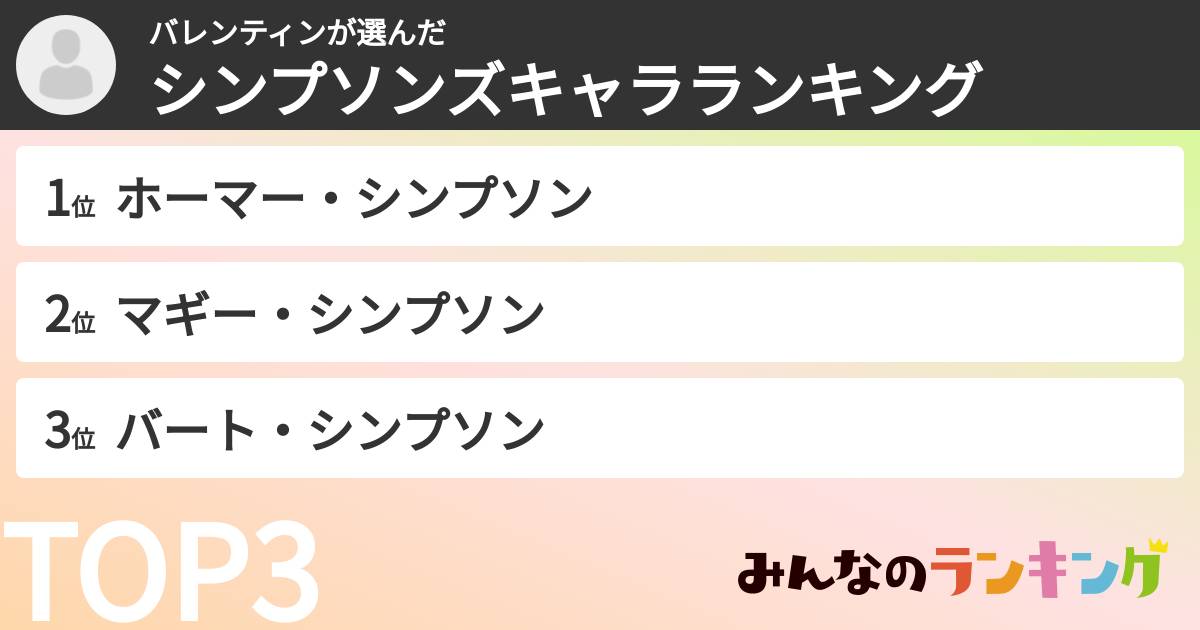 バレンティンが選んだ
シンプソンズキャラランキング

1位 ホーマー・シンプソン

2位 マギー・シンプソン

3位 バート・シンプソン

TOP3

みんなのランキング